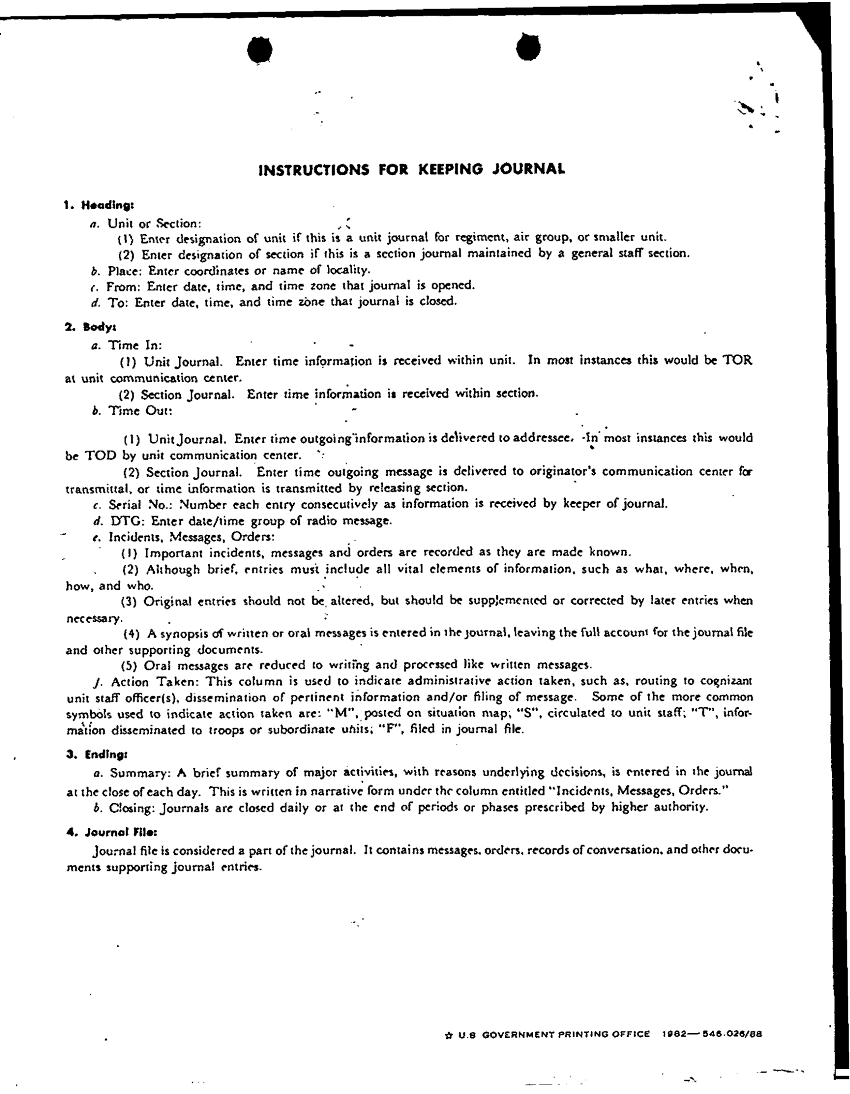 INSTRUCTIONS FOR KEEPING JOURNAL

1. Heading:

a. Unit or Section:

(1) Enter designation of unit if this is a unit journal for regiment, air group, or smaller unit.

(2) Enter designation of section if this is a section journal maintained by a general staff section.

b. Place: Enter coordinates or name of locality.

c. From: Enter date, time, and time zone that journal is opened.

d. To: Enter date, time, and time zone that journal is closed.

2. Body:

a. Time In:

(1) Unit Journal. Enter time information is received within unit. In most instances this would be TOR at unit communication center.

(2) Section Journal. Enter time information is received within section.

b. Time Out:

(1) Unit Journal. Enter time outgoing information is delivered to addressee. In most instances this would be TOD by unit communication center.

(2) Section Journal. Enter time outgoing message is delivered to originator's communication center for transmittal, or time information is transmitted by releasing section.

c. Serial No.: Number each entry consecutively as information is received by keeper of journal.

d. DTG: Enter date/time group of radio message.

e. Incidents, Messages, Orders:

(1) Important incidents, messages and orders are recorded as they are made known.

(2) Although brief, entries must include all vital elements of information, such as what, where, when, how, and who.

(3) Original entries should not be altered, but should be supplemented or corrected by later entries when necessary.

(4) A synopsis of written or oral messages is entered in the journal, leaving the full account for the journal file and other supporting documents.

(5) Oral messages are reduced to writing and processed like written messages.

f. Action Taken: This column is used to indicate administrative action taken, such as, routing to cognizant unit staff officer(s), dissemination of pertinent information and/or filing of message. Some of the more common symbols used to indicate action taken are: "M", posted on situation map; "S", circulated to unit staff; "T", information disseminated to troops or subordinate units; "F", filed in journal file.

3. Ending:

a. Summary: A brief summary of major activities, with reasons underlying decisions, is entered in the journal at the close of each day. This is written in narrative form under the column entitled "Incidents, Messages, Orders."

b. Closing: Journals are closed daily or at the end of periods or phases prescribed by higher authority.

4. Journal File:

Journal file is considered a part of the journal. It contains messages, orders, records of conversation, and other documents supporting journal entries.

☆ U.S. GOVERNMENT PRINTING OFFICE 1982—546-026/88